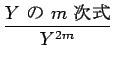 $\frac{Y \text{ の } m \text{ 次式}}{Y^{2m}}$